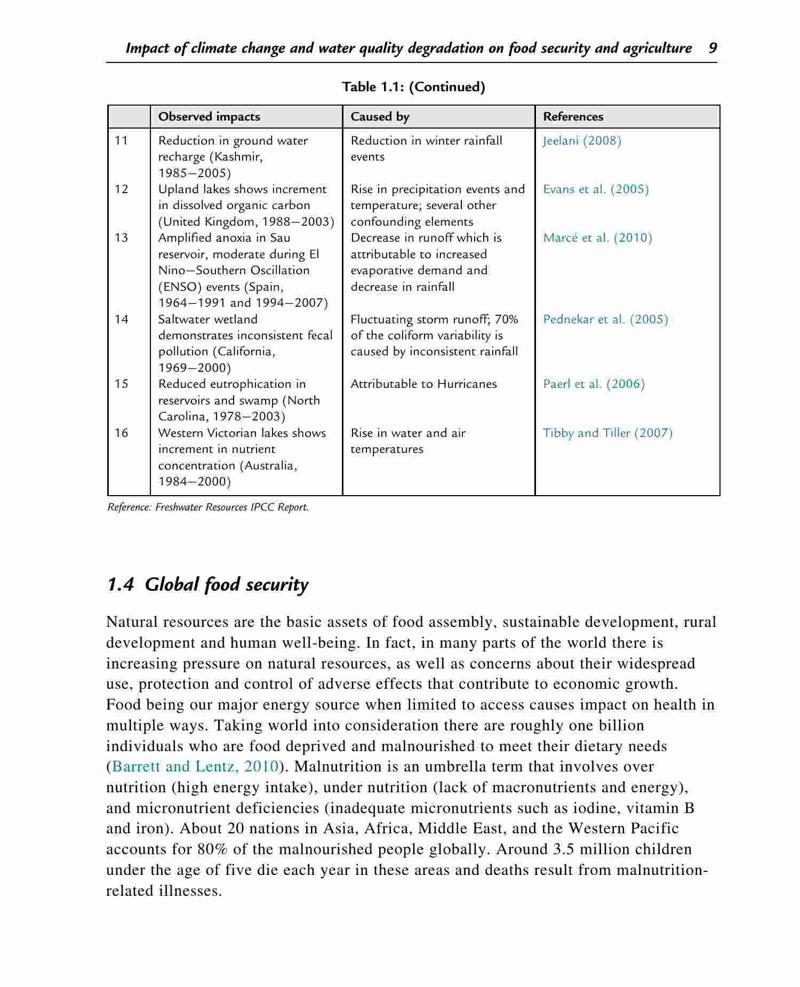 Impact of climate change and water quality degradation on food security and agriculture 9

Table 1.1: (Continued)

| | Observed impacts | Caused by | References |
|---|---|---|---|
| 11 | Reduction in ground water recharge (Kashmir, 1985–2005) | Reduction in winter rainfall events | Jeelani (2008) |
| 12 | Upland lakes shows increment in dissolved organic carbon (United Kingdom, 1988–2003) | Rise in precipitation events and temperature; several other confounding elements | Evans et al. (2005) |
| 13 | Amplified anoxia in Sau reservoir, moderate during El Nino–Southern Oscillation (ENSO) events (Spain, 1964–1991 and 1994–2007) | Decrease in runoff which is attributable to increased evaporative demand and decrease in rainfall | Marcé et al. (2010) |
| 14 | Saltwater wetland demonstrates inconsistent fecal pollution (California, 1969–2000) | Fluctuating storm runoff; 70% of the coliform variability is caused by inconsistent rainfall | Pednekar et al. (2005) |
| 15 | Reduced eutrophication in reservoirs and swamp (North Carolina, 1978–2003) | Attributable to Hurricanes | Paerl et al. (2006) |
| 16 | Western Victorian lakes shows increment in nutrient concentration (Australia, 1984–2000) | Rise in water and air temperatures | Tibby and Tiller (2007) |

Reference: Freshwater Resources IPCC Report.

1.4 Global food security

Natural resources are the basic assets of food assembly, sustainable development, rural development and human well-being. In fact, in many parts of the world there is increasing pressure on natural resources, as well as concerns about their widespread use, protection and control of adverse effects that contribute to economic growth. Food being our major energy source when limited to access causes impact on health in multiple ways. Taking world into consideration there are roughly one billion individuals who are food deprived and malnourished to meet their dietary needs (Barrett and Lentz, 2010). Malnutrition is an umbrella term that involves over nutrition (high energy intake), under nutrition (lack of macronutrients and energy), and micronutrient deficiencies (inadequate micronutrients such as iodine, vitamin B and iron). About 20 nations in Asia, Africa, Middle East, and the Western Pacific accounts for 80% of the malnourished people globally. Around 3.5 million children under the age of five die each year in these areas and deaths result from malnutrition-related illnesses.